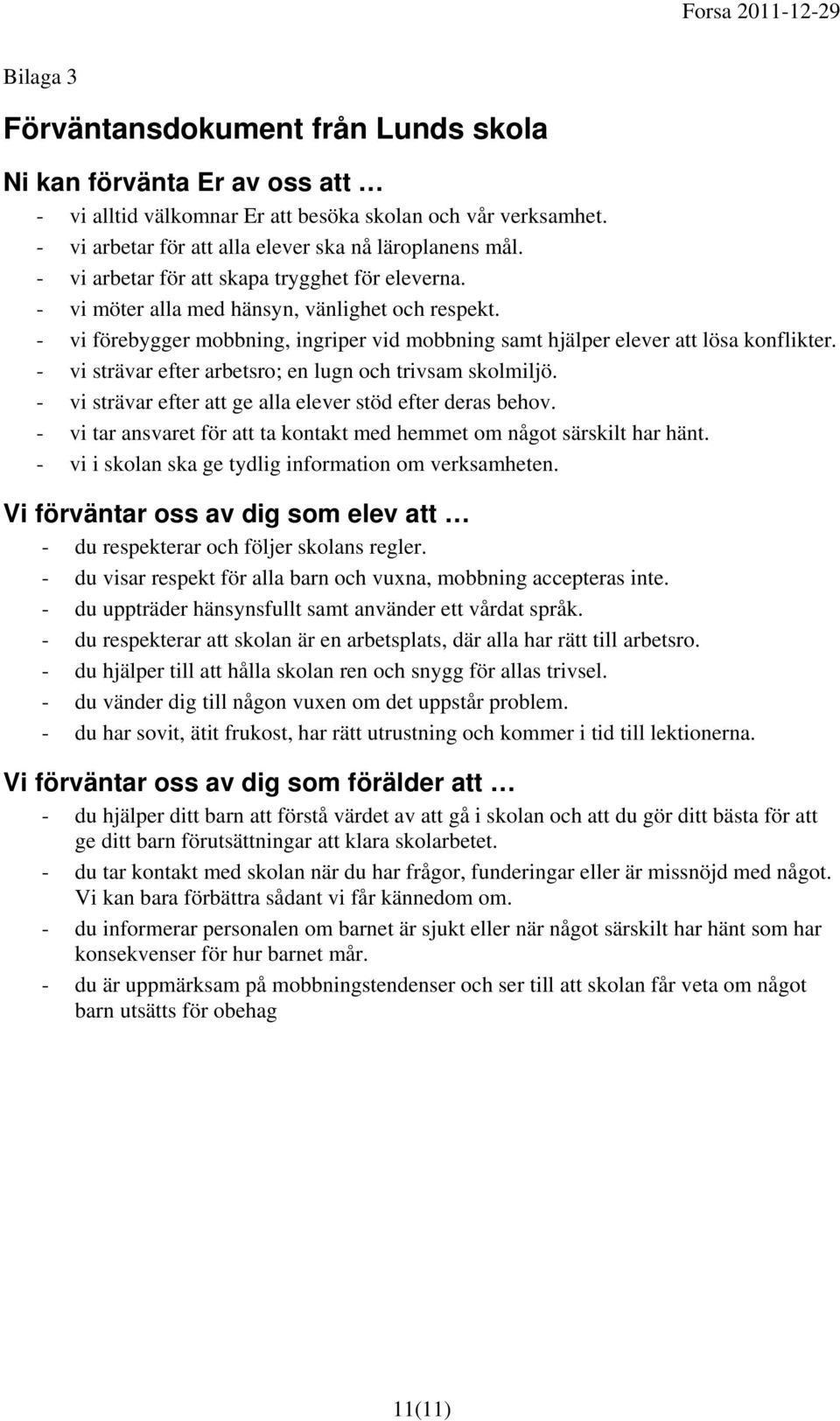 Forsa 2011-12-29

Bilaga 3

Förväntansdokument från Lunds skola

Ni kan förvänta Er av oss att …
- vi alltid välkomnar Er att besöka skolan och vår verksamhet.
- vi arbetar för att alla elever ska nå läroplanens mål.
- vi arbetar för att skapa trygghet för eleverna.
- vi möter alla med hänsyn, vänlighet och respekt.
- vi förebygger mobbning, ingriper vid mobbning samt hjälper elever att lösa konflikter.
- vi strävar efter arbetsro; en lugn och trivsam skolmiljö.
- vi strävar efter att ge alla elever stöd efter deras behov.
- vi tar ansvaret för att ta kontakt med hemmet om något särskilt har hänt.
- vi i skolan ska ge tydlig information om verksamheten.

Vi förväntar oss av dig som elev att …
- du respekterar och följer skolans regler.
- du visar respekt för alla barn och vuxna, mobbning accepteras inte.
- du uppträder hänsynsfullt samt använder ett vårdat språk.
- du respekterar att skolan är en arbetsplats, där alla har rätt till arbetsro.
- du hjälper till att hålla skolan ren och snygg för allas trivsel.
- du vänder dig till någon vuxen om det uppstår problem.
- du har sovit, ätit frukost, har rätt utrustning och kommer i tid till lektionerna.

Vi förväntar oss av dig som förälder att …
- du hjälper ditt barn att förstå värdet av att gå i skolan och att du gör ditt bästa för att ge ditt barn förutsättningar att klara skolarbetet.
- du tar kontakt med skolan när du har frågor, funderingar eller är missnöjd med något. Vi kan bara förbättra sådant vi får kännedom om.
- du informerar personalen om barnet är sjukt eller när något särskilt har hänt som har konsekvenser för hur barnet mår.
- du är uppmärksam på mobbningstendenser och ser till att skolan får veta om något barn utsätts för obehag

11(11)